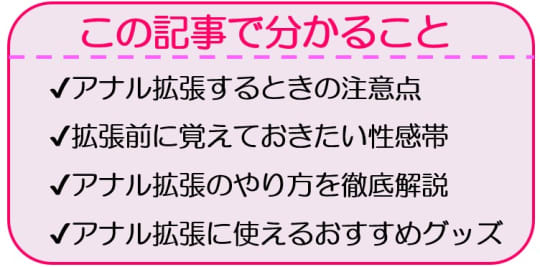 この記事で分かること

✔アナル拡張するときの注意点

✔拡張前に覚えておきたい性感帯

✔アナル拡張のやり方を徹底解説

✔アナル拡張に使えるおすすめグッズ